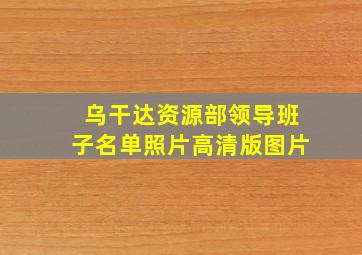 乌干达资源部领导班子名单照片高清版图片